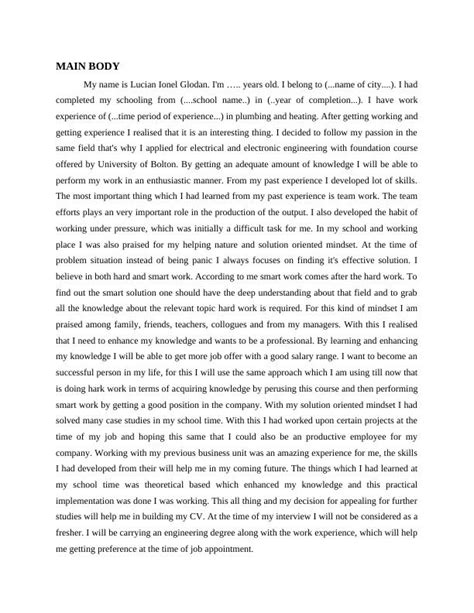 MAIN BODY

My name is Lucian Ionel Glodan. I'm ….. years old. I belong to (...name of city....). I had completed my schooling from (....school name..) in (..year of completion...). I have work experience of (...time period of experience...) in plumbing and heating. After getting working and getting experience I realised that it is an interesting thing. I decided to follow my passion in the same field that's why I applied for electrical and electronic engineering with foundation course offered by University of Bolton. By getting an adequate amount of knowledge I will be able to perform my work in an enthusiastic manner. From my past experience I developed lot of skills. The most important thing which I had learned from my past experience is team work. The team efforts plays an very important role in the production of the output. I also developed the habit of working under pressure, which was initially a difficult task for me. In my school and working place I was also praised for my helping nature and solution oriented mindset. At the time of problem situation instead of being panic I always focuses on finding it's effective solution. I believe in both hard and smart work. According to me smart work comes after the hard work. To find out the smart solution one should have the deep understanding about that field and to grab all the knowledge about the relevant topic hard work is required. For this kind of mindset I am praised among family, friends, teachers, collogues and from my managers. With this I realised that I need to enhance my knowledge and wants to be a professional. By learning and enhancing my knowledge I will be able to get more job offer with a good salary range. I want to become an successful person in my life, for this I will use the same approach which I am using till now that is doing hark work in terms of acquiring knowledge by perusing this course and then performing smart work by getting a good position in the company. With my solution oriented mindset I had solved many case studies in my school time. With this I had worked upon certain projects at the time of my job and hoping this same that I could also be an productive employee for my company. Working with my previous business unit was an amazing experience for me, the skills I had developed from their will help me in my coming future. The things which I had learned at my school time was theoretical based which enhanced my knowledge and this practical implementation was done I was working. This all thing and my decision for appealing for further studies will help me in building my CV. At the time of my interview I will not be considered as a fresher. I will be carrying an engineering degree along with the work experience, which will help me getting preference at the time of job appointment.